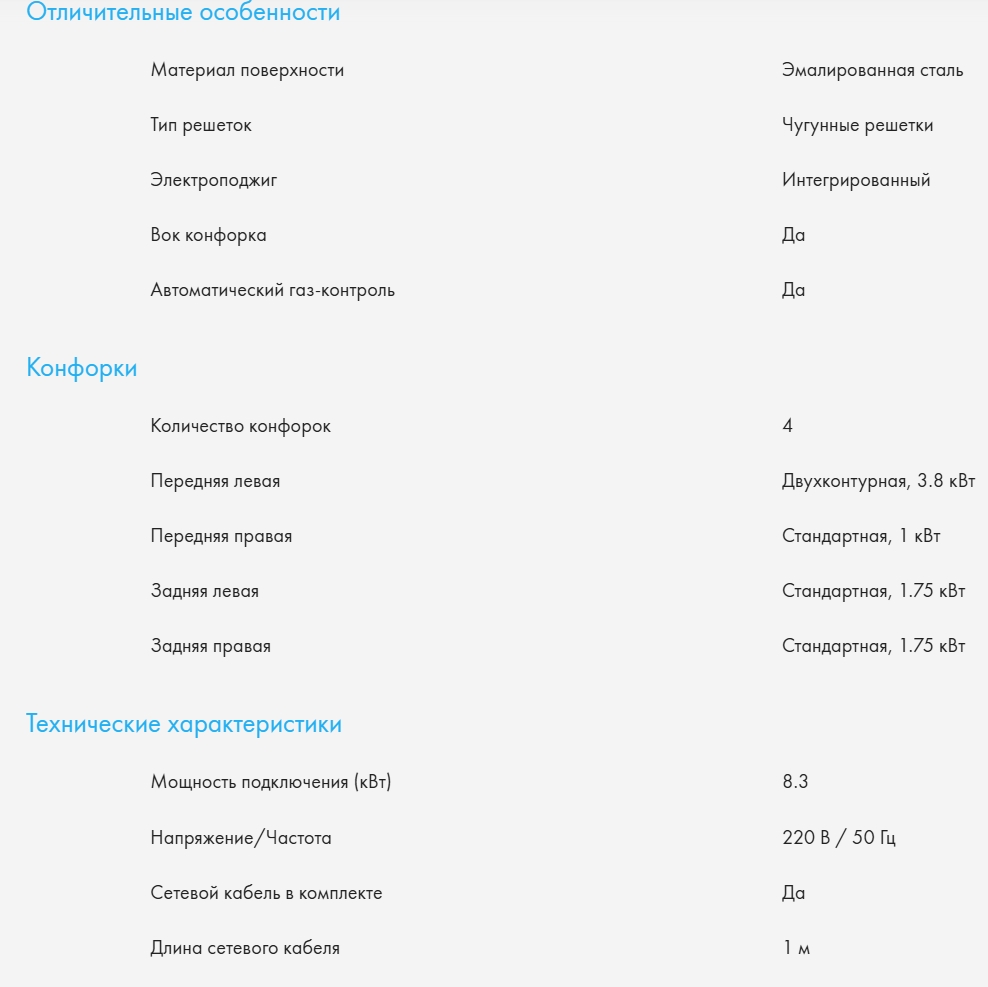 Отличительные особенности

| | |
|---|---|
| Материал поверхности | Эмалированная сталь |
| Тип решеток | Чугунные решетки |
| Электроподжиг | Интегрированный |
| Вок конфорка | Да |
| Автоматический газ-контроль | Да |

Конфорки

| | |
|---|---|
| Количество конфорок | 4 |
| Передняя левая | Двухконтурная, 3.8 кВт |
| Передняя правая | Стандартная, 1 кВт |
| Задняя левая | Стандартная, 1.75 кВт |
| Задняя правая | Стандартная, 1.75 кВт |

Технические характеристики

| | |
|---|---|
| Мощность подключения (кВт) | 8.3 |
| Напряжение/Частота | 220 В / 50 Гц |
| Сетевой кабель в комплекте | Да |
| Длина сетевого кабеля | 1 м |